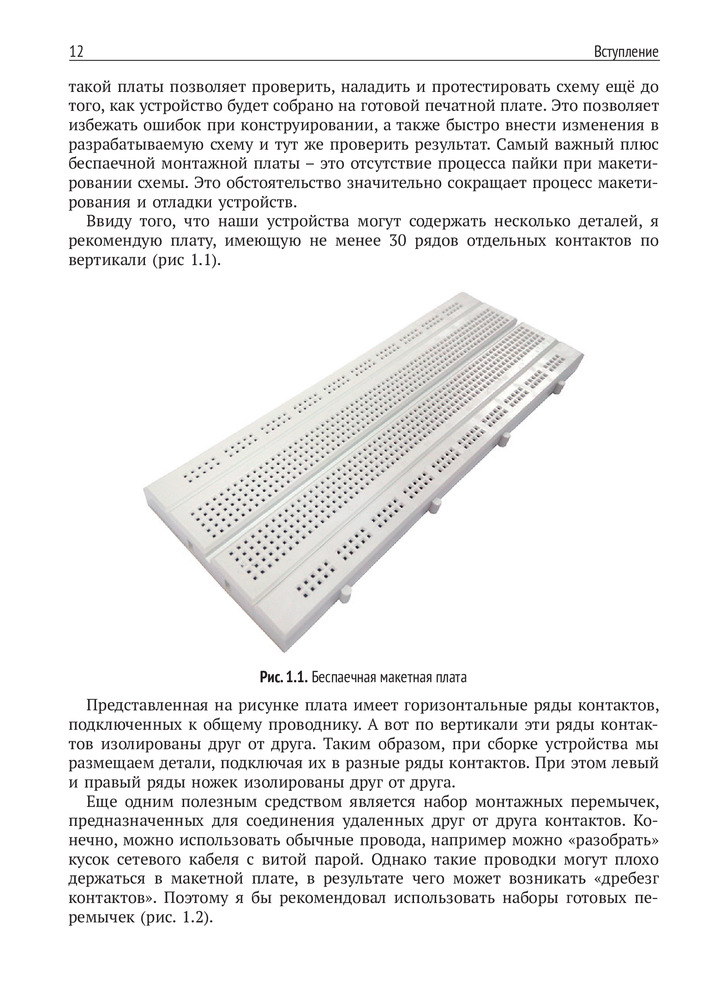 12 Вступление

такой платы позволяет проверить, наладить и протестировать схему ещё до того, как устройство будет собрано на готовой печатной плате. Это позволяет избежать ошибок при конструировании, а также быстро внести изменения в разрабатываемую схему и тут же проверить результат. Самый важный плюс беспаечной монтажной платы – это отсутствие процесса пайки при макетировании схемы. Это обстоятельство значительно сокращает процесс макетирования и отладки устройств.

Ввиду того, что наши устройства могут содержать несколько деталей, я рекомендую плату, имеющую не менее 30 рядов отдельных контактов по вертикали (рис 1.1).

Рис. 1.1. Беспаечная макетная плата

Представленная на рисунке плата имеет горизонтальные ряды контактов, подключенных к общему проводнику. А вот по вертикали эти ряды контактов изолированы друг от друга. Таким образом, при сборке устройства мы размещаем детали, подключая их в разные ряды контактов. При этом левый и правый ряды ножек изолированы друг от друга.

Еще одним полезным средством является набор монтажных перемычек, предназначенных для соединения удаленных друг от друга контактов. Конечно, можно использовать обычные провода, например можно «разобрать» кусок сетевого кабеля с витой парой. Однако такие проводки могут плохо держаться в макетной плате, в результате чего может возникать «дребезг контактов». Поэтому я бы рекомендовал использовать наборы готовых перемычек (рис. 1.2).